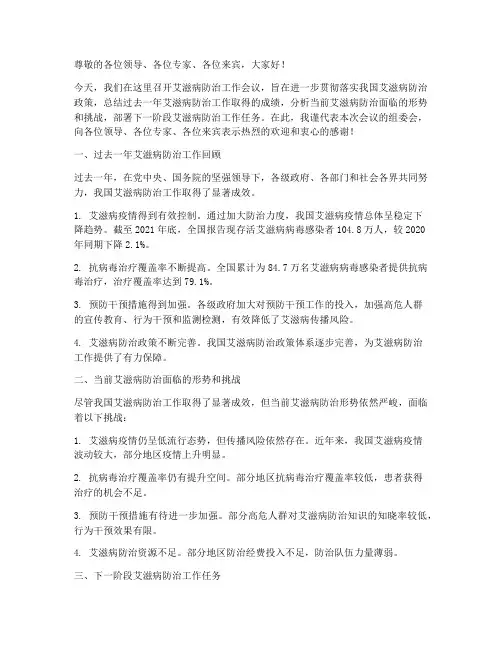 尊敬的各位领导、各位专家、各位来宾，大家好！

今天，我们在这里召开艾滋病防治工作会议，旨在进一步贯彻落实我国艾滋病防治政策，总结过去一年艾滋病防治工作取得的成绩，分析当前艾滋病防治面临的形势和挑战，部署下一阶段艾滋病防治工作任务。在此，我谨代表本次会议的组委会，向各位领导、各位专家、各位来宾表示热烈的欢迎和衷心的感谢！

一、过去一年艾滋病防治工作回顾

过去一年，在党中央、国务院的坚强领导下，各级政府、各部门和社会各界共同努力，我国艾滋病防治工作取得了显著成效。

1. 艾滋病疫情得到有效控制。通过加大防治力度，我国艾滋病疫情总体呈稳定下降趋势。截至 2021 年底，全国报告现存活艾滋病病毒感染者 104.8 万人，较 2020 年同期下降 2.1%。

2. 抗病毒治疗覆盖率不断提高。全国累计为 84.7 万名艾滋病病毒感染者提供抗病毒治疗，治疗覆盖率达到 79.1%。

3. 预防干预措施得到加强。各级政府加大对预防干预工作的投入，加强高危人群的宣传教育、行为干预和监测检测，有效降低了艾滋病传播风险。

4. 艾滋病防治政策不断完善。我国艾滋病防治政策体系逐步完善，为艾滋病防治工作提供了有力保障。

二、当前艾滋病防治面临的形势和挑战

尽管我国艾滋病防治工作取得了显著成效，但当前艾滋病防治形势依然严峻，面临着以下挑战：

1. 艾滋病疫情仍呈低流行态势，但传播风险依然存在。近年来，我国艾滋病疫情波动较大，部分地区疫情上升明显。

2. 抗病毒治疗覆盖率仍有提升空间。部分地区抗病毒治疗覆盖率较低，患者获得治疗的机会不足。

3. 预防干预措施有待进一步加强。部分高危人群对艾滋病防治知识的知晓率较低，行为干预效果有限。

4. 艾滋病防治资源不足。部分地区防治经费投入不足，防治队伍力量薄弱。

三、下一阶段艾滋病防治工作任务